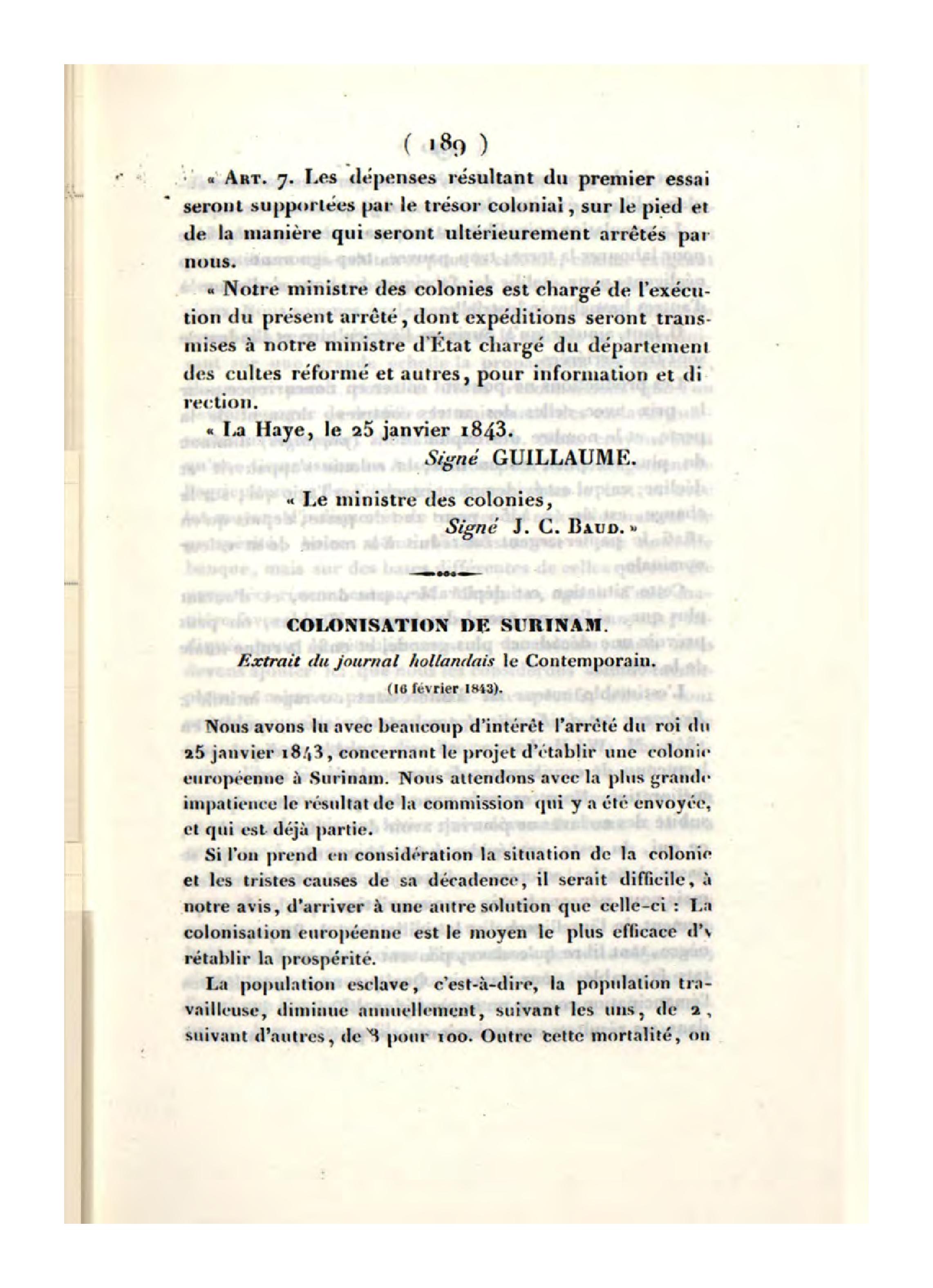 ( 189 )

« Art. 7. Les dépenses résultant du premier essai seront supportées par le trésor colonial, sur le pied et de la manière qui seront ultérieurement arrêtés par nous.

« Notre ministre des colonies est chargé de l'exécution du présent arrêté, dont expéditions seront transmises à notre ministre d'État chargé du département des cultes réformé et autres, pour information et direction.

« La Haye, le 25 janvier 1843.

Signé GUILLAUME.

« Le ministre des colonies,

Signé J. C. Baud. »

COLONISATION DE SURINAM.

Extrait du journal hollandais le Contemporain.

(16 février 1843).

Nous avons lu avec beaucoup d'intérêt l'arrêté du roi du 25 janvier 1843, concernant le projet d'établir une colonie européenne à Surinam. Nous attendons avec la plus grande impatience le résultat de la commission qui y a été envoyée, et qui est déjà partie.

Si l'on prend en considération la situation de la colonie et les tristes causes de sa décadence, il serait difficile, à notre avis, d'arriver à une autre solution que celle-ci : La colonisation européenne est le moyen le plus efficace d'y rétablir la prospérité.

La population esclave, c'est-à-dire, la population travailleuse, diminue annuellement, suivant les uns, de 2, suivant d'autres, de 3 pour 100. Outre cette mortalité, on